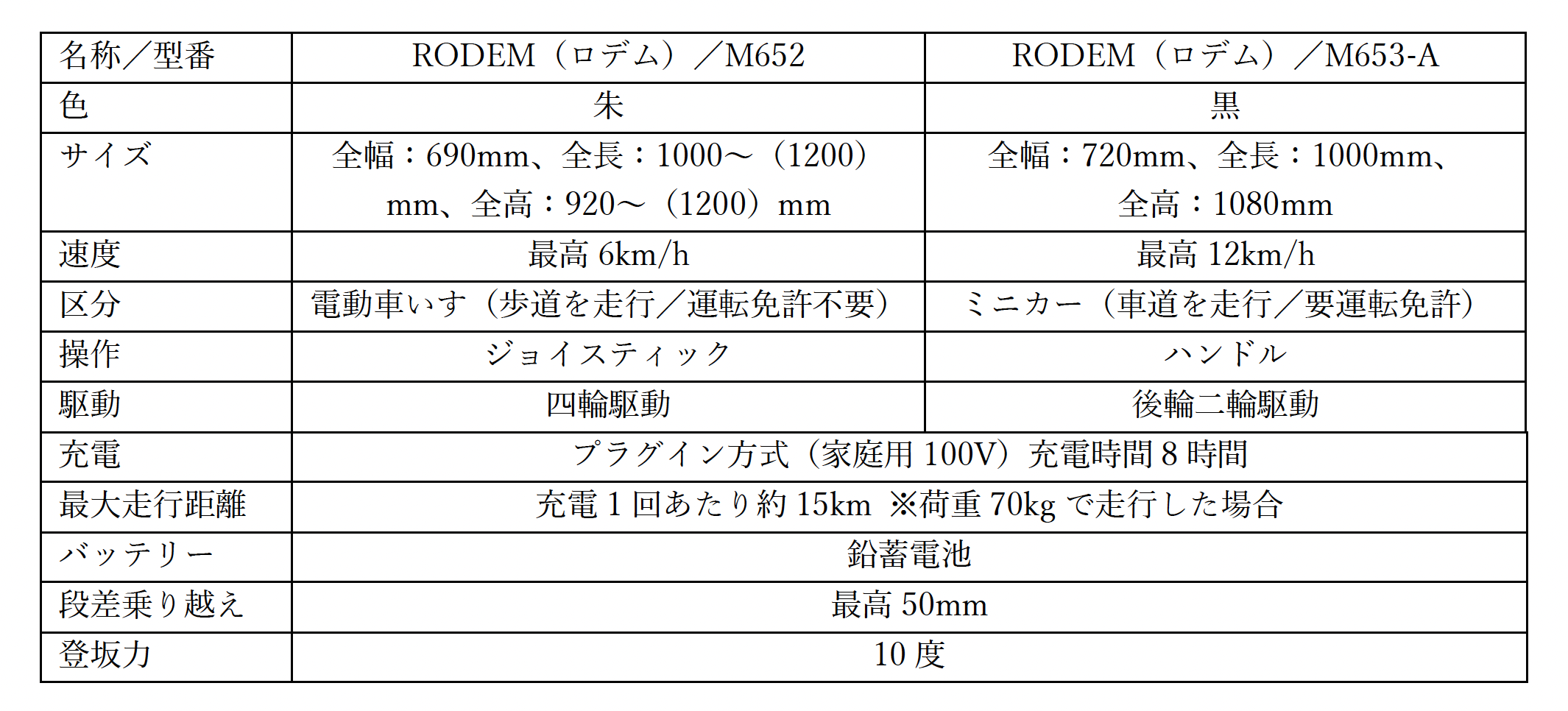 | 名称／型番 | RODEM（ロデム）／M652 | RODEM（ロデム）／M653-A |
|---|---|---|
| 色 | 朱 | 黒 |
| サイズ | 全幅：690mm、全長：1000～（1200）mm、全高：920～（1200）mm | 全幅：720mm、全長：1000mm、全高：1080mm |
| 速度 | 最高 6km/h | 最高 12km/h |
| 区分 | 電動車いす（歩道を走行／運転免許不要） | ミニカー（車道を走行／要運転免許） |
| 操作 | ジョイスティック | ハンドル |
| 駆動 | 四輪駆動 | 後輪二輪駆動 |
| 充電 | プラグイン方式（家庭用 100V）充電時間 8 時間 | |
| 最大走行距離 | 充電 1 回あたり約 15km ※荷重 70kg で走行した場合 | |
| バッテリー | 鉛蓄電池 | |
| 段差乗り越え | 最高 50mm | |
| 登坂力 | 10 度 | |